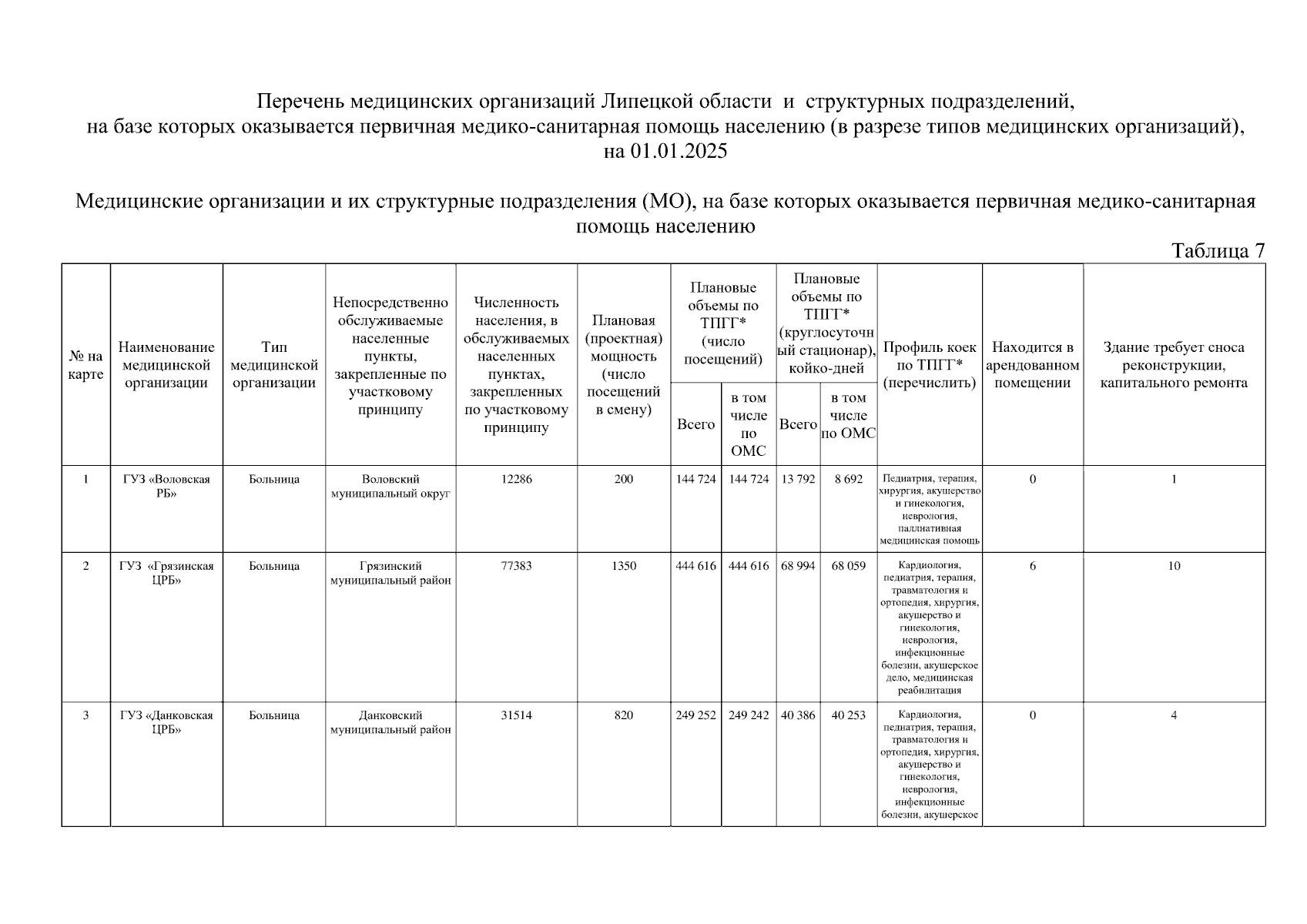 Перечень медицинских организаций Липецкой области и структурных подразделений, на базе которых оказывается первичная медико-санитарная помощь населению (в разрезе типов медицинских организаций), на 01.01.2025

Медицинские организации и их структурные подразделения (МО), на базе которых оказывается первичная медико-санитарная помощь населению

Таблица 7

| № на карте | Наименование медицинской организации | Тип медицинской организации | Непосредственно обслуживаемые населенные пункты, закрепленные по участковому принципу | Численность населения, в обслуживаемых населенных пунктах, закрепленных по участковому принципу | Плановая (проектная) мощность (число посещений в смену) | Плановые объемы по ТПГГ* (число посещений) |  | Плановые объемы по ТПГГ* (круглосуточный стационар), койко-дней |  | Профиль коек по ТПГГ* (перечислить) | Находится в арендованном помещении | Здание требует сноса реконструкции, капитального ремонта |
|---|---|---|---|---|---|---|---|---|---|---|---|---|
|  |  |  |  |  |  | Всего | в том числе по ОМС | Всего | в том числе по ОМС |  |  |  |
| 1 | ГУЗ «Воловская РБ» | Больница | Воловский муниципальный округ | 12286 | 200 | 144 724 | 144 724 | 13 792 | 8 692 | Педиатрия, терапия, хирургия, акушерство и гинекология, неврология, паллиативная медицинская помощь | 0 | 1 |
| 2 | ГУЗ «Грязинская ЦРБ» | Больница | Грязинский муниципальный район | 77383 | 1350 | 444 616 | 444 616 | 68 994 | 68 059 | Кардиология, педиатрия, терапия, травматология и ортопедия, хирургия, акушерство и гинекология, неврология, инфекционные болезни, акушерское дело, медицинская реабилитация | 6 | 10 |
| 3 | ГУЗ «Данковская ЦРБ» | Больница | Данковский муниципальный район | 31514 | 820 | 249 252 | 249 242 | 40 386 | 40 253 | Кардиология, педиатрия, терапия, травматология и ортопедия, хирургия, акушерство и гинекология, неврология, инфекционные болезни, акушерское | 0 | 4 |